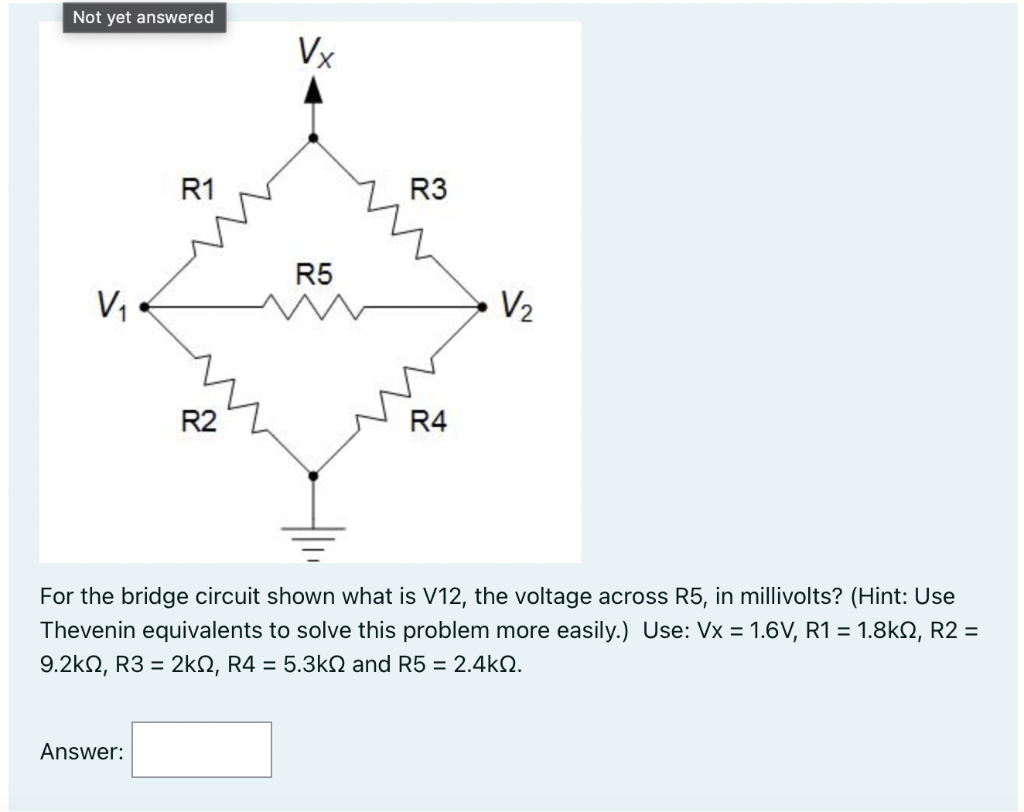 Not yet answered

$V_X$

R1

R3

R5

$V_1$

$V_2$

R2

R4

For the bridge circuit shown what is V12, the voltage across R5, in millivolts? (Hint: Use Thevenin equivalents to solve this problem more easily.) Use: Vx = 1.6V, R1 = 1.8kΩ, R2 = 9.2kΩ, R3 = 2kΩ, R4 = 5.3kΩ and R5 = 2.4kΩ.

Answer: